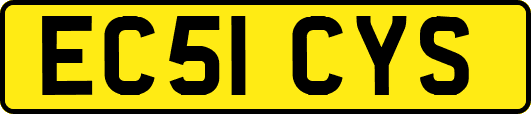 EC51 CYS